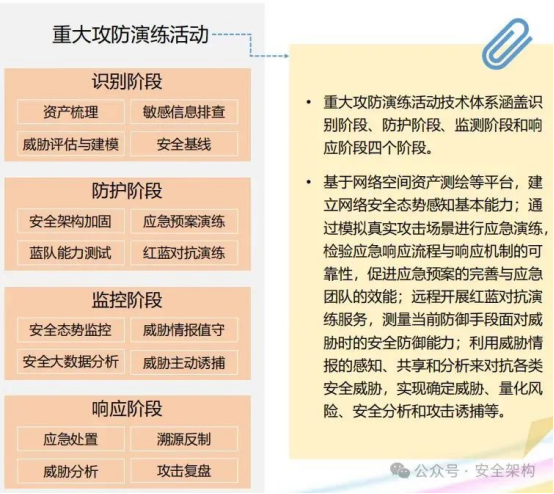 重大攻防演练活动

识别阶段

资产梳理
敏感信息排查
威胁评估与建模
安全基线

防护阶段

安全架构加固
应急预案演练
蓝队能力测试
红蓝对抗演练

监控阶段

安全态势监控
威胁情报值守
安全大数据分析
威胁主动诱捕

响应阶段

应急处置
溯源反制
威胁分析
攻击复盘

• 重大攻防演练活动技术体系涵盖识别阶段、防护阶段、监测阶段和响应阶段四个阶段。

• 基于网络空间资产测绘等平台，建立网络安全态势感知基本能力；通过模拟真实攻击场景进行应急演练，检验应急响应流程与响应机制的可靠性，促进应急预案的完善与应急团队的效能；远程开展红蓝对抗演练服务，测量当前防御手段面对威胁时的安全防御能力；利用威胁情报的感知、共享和分析来对抗各类安全威胁，实现确定威胁、量化风险、安全分析和攻击诱捕等。

公众号 · 安全架构